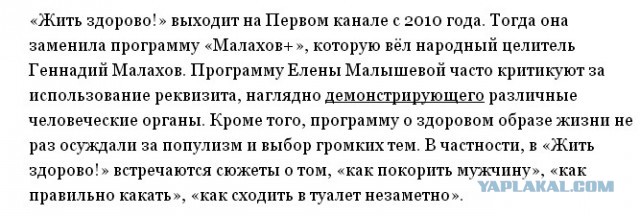 «Жить здорово!» выходит на Первом канале с 2010 года. Тогда она заменила программу «Малахов+», которую вёл народный целитель Геннадий Малахов. Программу Елены Малышевой часто критикуют за использование реквизита, наглядно демонстрирующего различные человеческие органы. Кроме того, программу о здоровом образе жизни не раз осуждали за популизм и выбор громких тем. В частности, в «Жить здорово!» встречаются сюжеты о том, «как покорить мужчину», «как правильно какать», «как сходить в туалет незаметно».

YAPLAKAL.COM